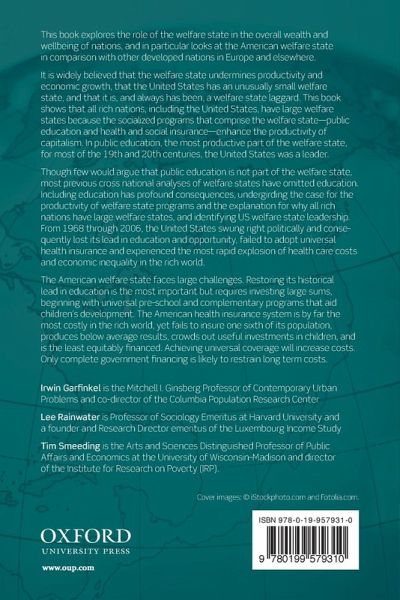 This book explores the role of the welfare state in the overall wealth and wellbeing of nations, and in particular looks at the American welfare state in comparison with other developed nations in Europe and elsewhere.

It is widely believed that the welfare state undermines productivity and economic growth, that the United States has an unusually small welfare state, and that it is, and always has been, a welfare state laggard. This book shows that all rich nations, including the United States, have large welfare states because the socialized programs that comprise the welfare state—public education and health and social insurance—enhance the productivity of capitalism. In public education, the most productive part of the welfare state, for most of the 19th and 20th centuries, the United States was a leader.

Though few would argue that public education is not part of the welfare state, most previous cross national analyses of welfare states have omitted education. Including education has profound consequences, undergirding the case for the productivity of welfare state programs and the explanation for why all rich nations have large welfare states, and identifying US welfare state leadership. From 1968 through 2006, the United States swung right politically and consequently lost its lead in education and opportunity, failed to adopt universal health insurance and experienced the most rapid explosion of health care costs and economic inequality in the rich world.

The American welfare state faces large challenges. Restoring its historical lead in education is the most important but requires investing large sums, beginning with universal pre-school and complementary programs that aid children's development. The American health insurance system is by far the most costly in the rich world, yet fails to insure one sixth of its population, produces below average results, crowds out useful investments in children, and is the least equitably financed. Achieving universal coverage will increase costs. Only complete government financing is likely to restrain long term costs.

Irwin Garfinkel is the Mitchell I. Ginsberg Professor of Contemporary Urban Problems and co-director of the Columbia Population Research Center

Lee Rainwater is Professor of Sociology Emeritus at Harvard University and a founder and Research Director emeritus of the Luxembourg Income Study

Tim Smeeding is the Arts and Sciences Distinguished Professor of Public Affairs and Economics at the University of Wisconsin-Madison and director of the Institute for Research on Poverty (IRP).

Cover images: © iStockphoto.com and Fotolia.com.

OXFORD
UNIVERSITY PRESS

www.oup.com

ISBN 978-0-19-957931-0

9 780199 579310